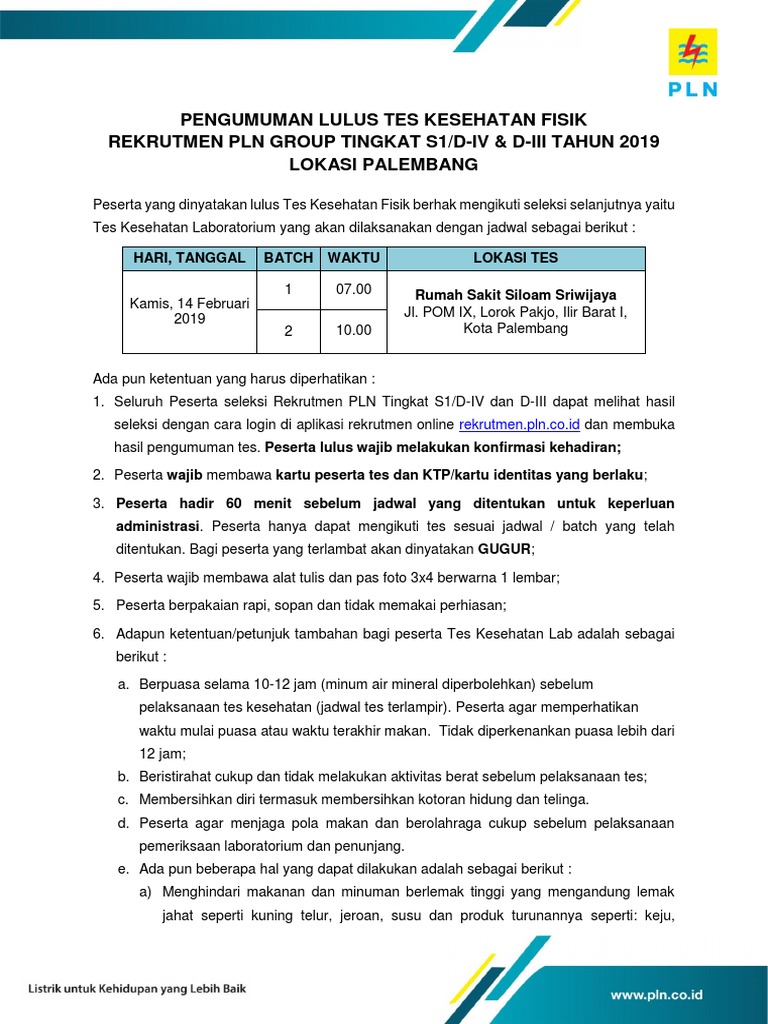 PLN

PENGUMUMAN LULUS TES KESEHATAN FISIK
REKRUTMEN PLN GROUP TINGKAT S1/D-IV & D-III TAHUN 2019
LOKASI PALEMBANG

Peserta yang dinyatakan lulus Tes Kesehatan Fisik berhak mengikuti seleksi selanjutnya yaitu Tes Kesehatan Laboratorium yang akan dilaksanakan dengan jadwal sebagai berikut :

| HARI, TANGGAL | BATCH | WAKTU | LOKASI TES |
|---|---|---|---|
| Kamis, 14 Februari 2019 | 1 | 07.00 | Rumah Sakit Siloam Sriwijaya Jl. POM IX, Lorok Pakjo, Ilir Barat I, Kota Palembang |
| | 2 | 10.00 | |

Ada pun ketentuan yang harus diperhatikan :
1. Seluruh Peserta seleksi Rekrutmen PLN Tingkat S1/D-IV dan D-III dapat melihat hasil seleksi dengan cara login di aplikasi rekrutmen online rekrutmen.pln.co.id dan membuka hasil pengumuman tes. Peserta lulus wajib melakukan konfirmasi kehadiran;
2. Peserta wajib membawa kartu peserta tes dan KTP/kartu identitas yang berlaku;
3. Peserta hadir 60 menit sebelum jadwal yang ditentukan untuk keperluan administrasi. Peserta hanya dapat mengikuti tes sesuai jadwal / batch yang telah ditentukan. Bagi peserta yang terlambat akan dinyatakan GUGUR;
4. Peserta wajib membawa alat tulis dan pas foto 3x4 berwarna 1 lembar;
5. Peserta berpakaian rapi, sopan dan tidak memakai perhiasan;
6. Adapun ketentuan/petunjuk tambahan bagi peserta Tes Kesehatan Lab adalah sebagai berikut :
a. Berpuasa selama 10-12 jam (minum air mineral diperbolehkan) sebelum pelaksanaan tes kesehatan (jadwal tes terlampir). Peserta agar memperhatikan waktu mulai puasa atau waktu terakhir makan. Tidak diperkenankan puasa lebih dari 12 jam;
b. Beristirahat cukup dan tidak melakukan aktivitas berat sebelum pelaksanaan tes;
c. Membersihkan diri termasuk membersihkan kotoran hidung dan telinga.
d. Peserta agar menjaga pola makan dan berolahraga cukup sebelum pelaksanaan pemeriksaan laboratorium dan penunjang.
e. Ada pun beberapa hal yang dapat dilakukan adalah sebagai berikut :
a) Menghindari makanan dan minuman berlemak tinggi yang mengandung lemak jahat seperti kuning telur, jeroan, susu dan produk turunannya seperti: keju,

Listrik untuk Kehidupan yang Lebih Baik
www.pln.co.id